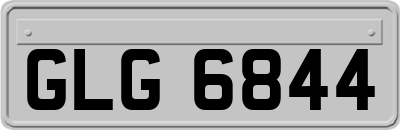 GLG 6844